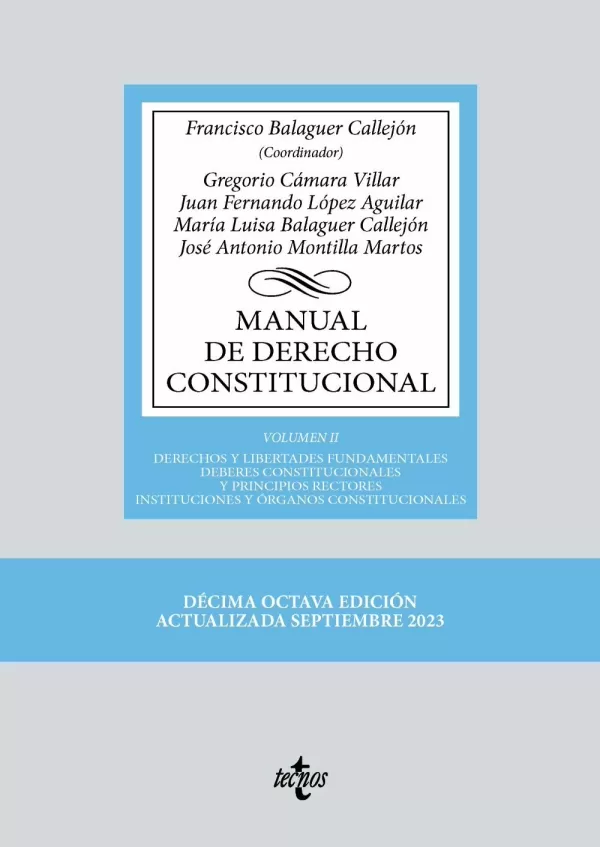 Francisco Balaguer Callejón
(Coordinador)

Gregorio Cámara Villar
Juan Fernando López Aguilar
María Luisa Balaguer Callejón
José Antonio Montilla Martos

MANUAL
DE DERECHO
CONSTITUCIONAL

VOLUMEN II

DERECHOS Y LIBERTADES FUNDAMENTALES
DEBERES CONSTITUCIONALES
Y PRINCIPIOS RECTORES
INSTITUCIONES Y ÓRGANOS CONSTITUCIONALES

DÉCIMA OCTAVA EDICIÓN
ACTUALIZADA SEPTIEMBRE 2023

tecnos